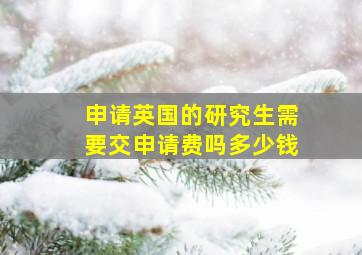 申请英国的研究生需要交申请费吗多少钱